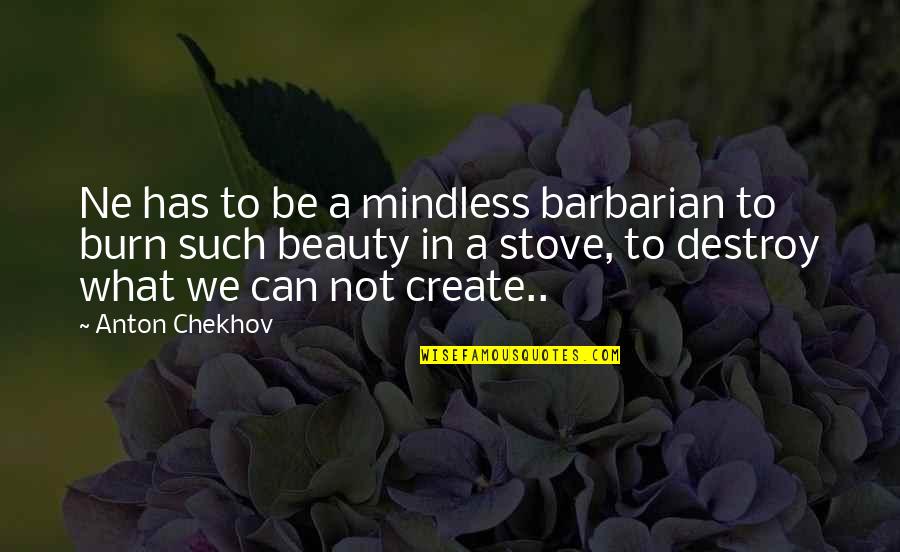 Ne has to be a mindless barbarian to burn such beauty in a stove, to destroy what we can not create..

~ Anton Chekhov

WISEFAMOUSQUOTES.COM